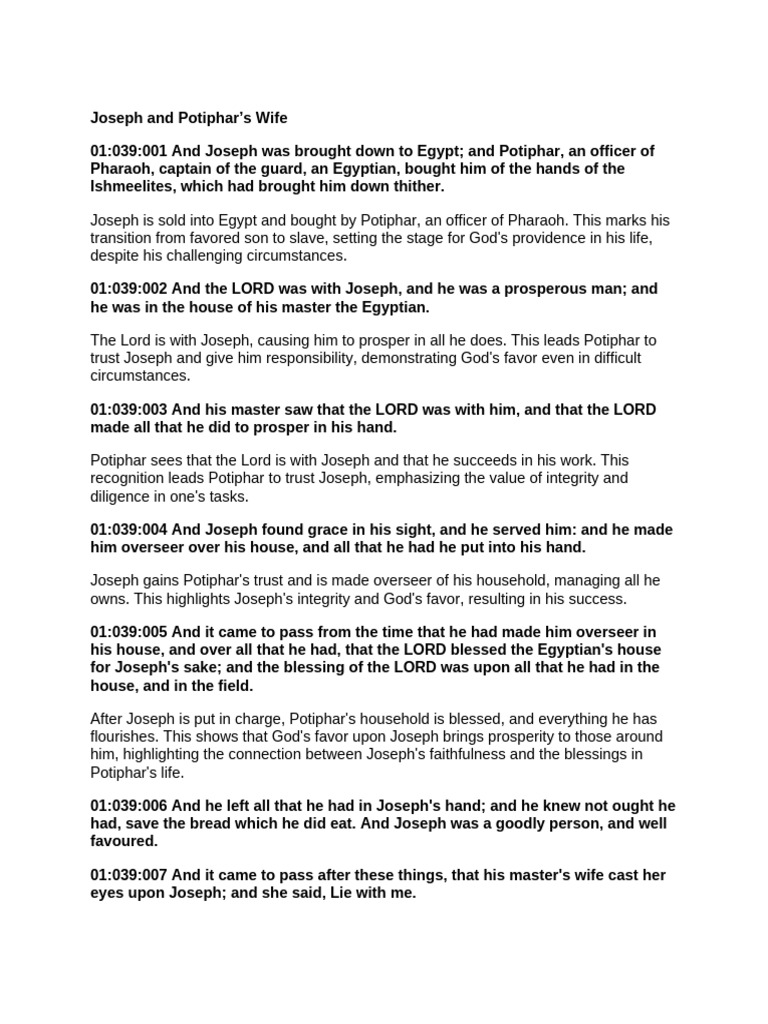 Joseph and Potiphar's Wife

01:039:001 And Joseph was brought down to Egypt; and Potiphar, an officer of Pharaoh, captain of the guard, an Egyptian, bought him of the hands of the Ishmeelites, which had brought him down thither.

Joseph is sold into Egypt and bought by Potiphar, an officer of Pharaoh. This marks his transition from favored son to slave, setting the stage for God's providence in his life, despite his challenging circumstances.

01:039:002 And the LORD was with Joseph, and he was a prosperous man; and he was in the house of his master the Egyptian.

The Lord is with Joseph, causing him to prosper in all he does. This leads Potiphar to trust Joseph and give him responsibility, demonstrating God's favor even in difficult circumstances.

01:039:003 And his master saw that the LORD was with him, and that the LORD made all that he did to prosper in his hand.

Potiphar sees that the Lord is with Joseph and that he succeeds in his work. This recognition leads Potiphar to trust Joseph, emphasizing the value of integrity and diligence in one's tasks.

01:039:004 And Joseph found grace in his sight, and he served him: and he made him overseer over his house, and all that he had he put into his hand.

Joseph gains Potiphar's trust and is made overseer of his household, managing all he owns. This highlights Joseph's integrity and God's favor, resulting in his success.

01:039:005 And it came to pass from the time that he had made him overseer in his house, and over all that he had, that the LORD blessed the Egyptian's house for Joseph's sake; and the blessing of the LORD was upon all that he had in the house, and in the field.

After Joseph is put in charge, Potiphar's household is blessed, and everything he has flourishes. This shows that God's favor upon Joseph brings prosperity to those around him, highlighting the connection between Joseph's faithfulness and the blessings in Potiphar's life.

01:039:006 And he left all that he had in Joseph's hand; and he knew not ought he had, save the bread which he did eat. And Joseph was a goodly person, and well favoured.

01:039:007 And it came to pass after these things, that his master's wife cast her eyes upon Joseph; and she said, Lie with me.